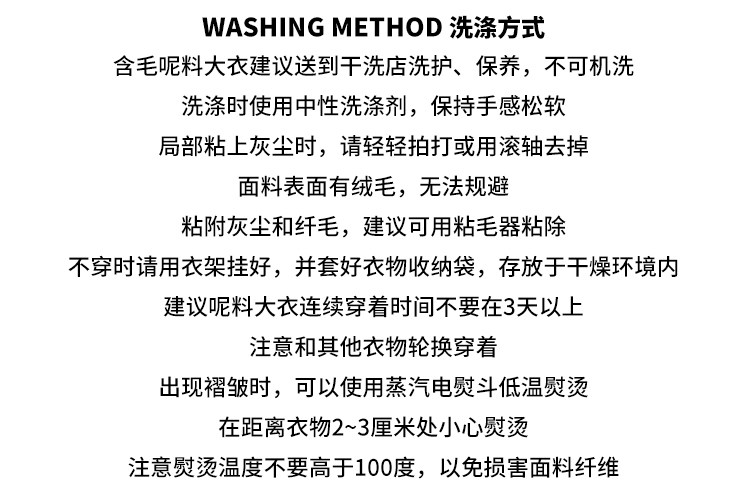 WASHING METHOD 洗涤方式

含毛呢料大衣建议送到干洗店洗护、保养，不可机洗

洗涤时使用中性洗涤剂，保持手感松软

局部粘上灰尘时，请轻轻拍打或用滚轴去掉

面料表面有绒毛，无法规避

粘附灰尘和纤毛，建议可用粘毛器粘除

不穿时请用衣架挂好，并套好衣物收纳袋，存放于干燥环境内

建议呢料大衣连续穿着时间不要在3天以上

注意和其他衣物轮换穿着

出现褶皱时，可以使用蒸汽电熨斗低温熨烫

在距离衣物2~3厘米处小心熨烫

注意熨烫温度不要高于100度，以免损害面料纤维